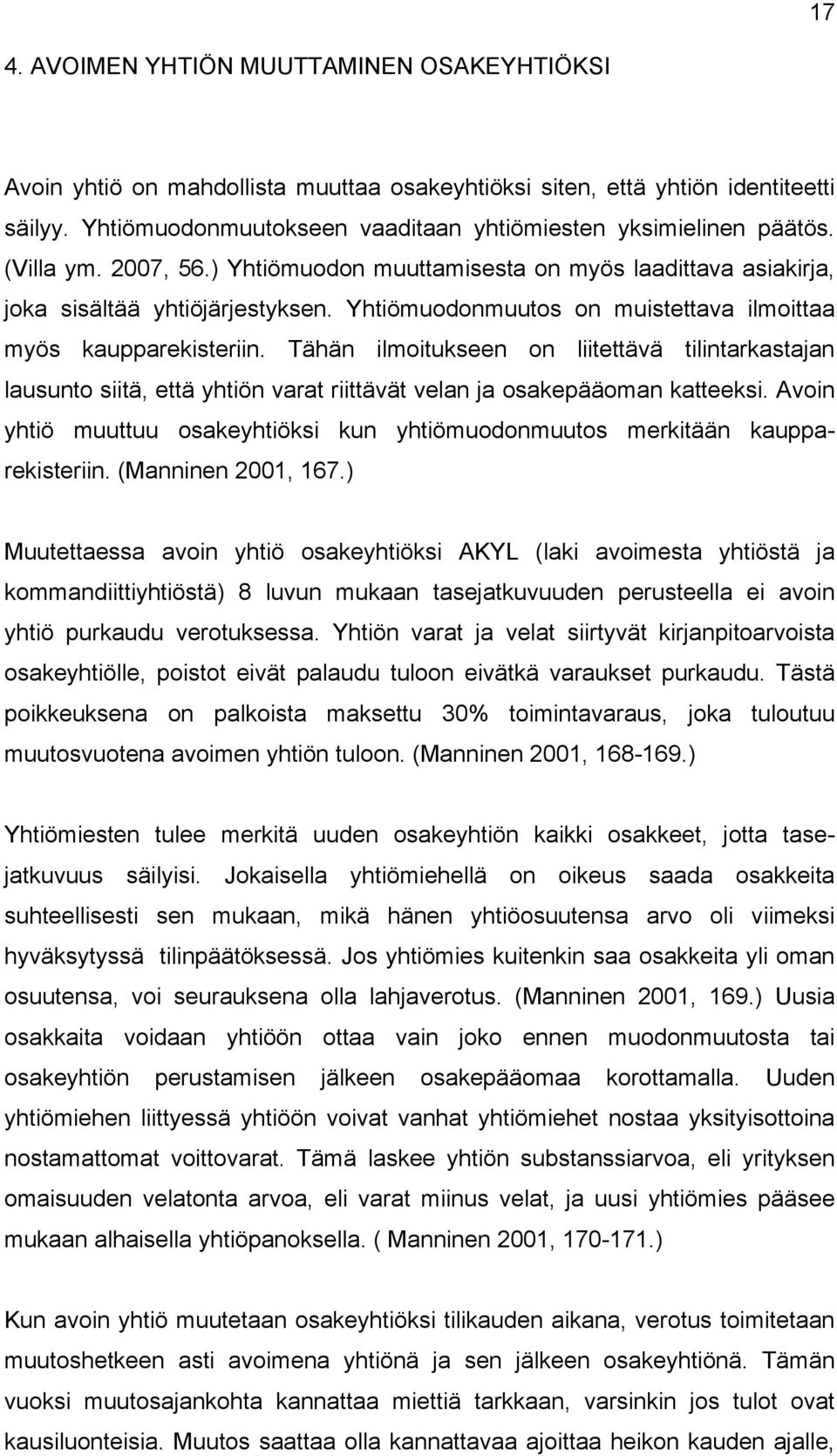 17

4. AVOIMEN YHTIÖN MUUTTAMINEN OSAKEYHTIÖKSI

Avoin yhtiö on mahdollista muuttaa osakeyhtiöksi siten, että yhtiön identiteetti säilyy. Yhtiömuodonmuutokseen vaaditaan yhtiömiesten yksimielinen päätös. (Villa ym. 2007, 56.) Yhtiömuodon muuttamisesta on myös laadittava asiakirja, joka sisältää yhtiöjärjestyksen. Yhtiömuodonmuutos on muistettava ilmoittaa myös kaupparekisteriin. Tähän ilmoitukseen on liitettävä tilintarkastajan lausunto siitä, että yhtiön varat riittävät velan ja osakepääoman katteeksi. Avoin yhtiö muuttuu osakeyhtiöksi kun yhtiömuodonmuutos merkitään kaupparekisteriin. (Manninen 2001, 167.)

Muutettaessa avoin yhtiö osakeyhtiöksi AKYL (laki avoimesta yhtiöstä ja kommandiittiyhtiöstä) 8 luvun mukaan tasejatkuvuuden perusteella ei avoin yhtiö purkaudu verotuksessa. Yhtiön varat ja velat siirtyvät kirjanpitoarvoista osakeyhtiölle, poistot eivät palaudu tuloon eivätkä varaukset purkaudu. Tästä poikkeuksena on palkoista maksettu 30% toimintavaraus, joka tuloutuu muutosvuotena avoimen yhtiön tuloon. (Manninen 2001, 168-169.)

Yhtiömiesten tulee merkitä uuden osakeyhtiön kaikki osakkeet, jotta tasejatkuvuus säilyisi. Jokaisella yhtiömiehellä on oikeus saada osakkeita suhteellisesti sen mukaan, mikä hänen yhtiöosuutensa arvo oli viimeksi hyväksytyssä tilinpäätöksessä. Jos yhtiömies kuitenkin saa osakkeita yli oman osuutensa, voi seurauksena olla lahjaverotus. (Manninen 2001, 169.) Uusia osakkaita voidaan yhtiöön ottaa vain joko ennen muodonmuutosta tai osakeyhtiön perustamisen jälkeen osakepääomaa korottamalla. Uuden yhtiömiehen liittyessä yhtiöön voivat vanhat yhtiömiehet nostaa yksityisottoina nostamattomat voittovarat. Tämä laskee yhtiön substanssiarvoa, eli yrityksen omaisuuden velatonta arvoa, eli varat miinus velat, ja uusi yhtiömies pääsee mukaan alhaisella yhtiöpanoksella. ( Manninen 2001, 170-171.)

Kun avoin yhtiö muutetaan osakeyhtiöksi tilikauden aikana, verotus toimitetaan muutoshetkeen asti avoimena yhtiönä ja sen jälkeen osakeyhtiönä. Tämän vuoksi muutosajankohta kannattaa miettiä tarkkaan, varsinkin jos tulot ovat kausiluonteisia. Muutos saattaa olla kannattavaa ajoittaa heikon kauden ajalle,